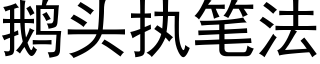 鹅头执笔法